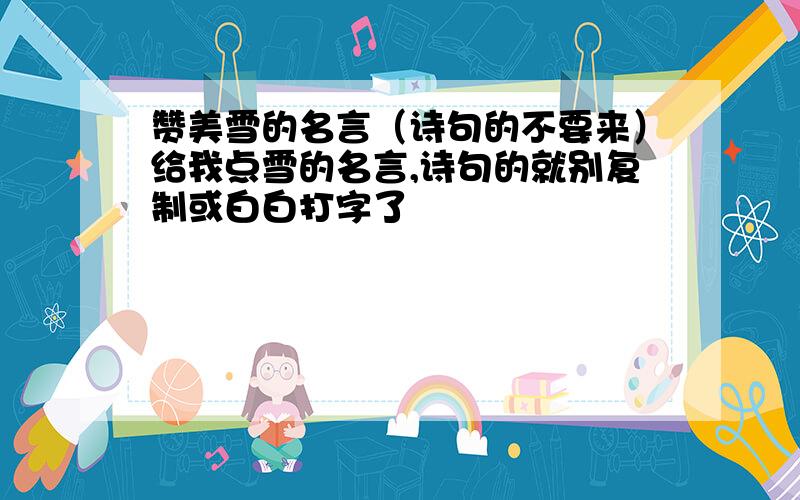 赞美雪的名言（诗句的不要来）给我点雪的名言,诗句的就别复制或白白打字了